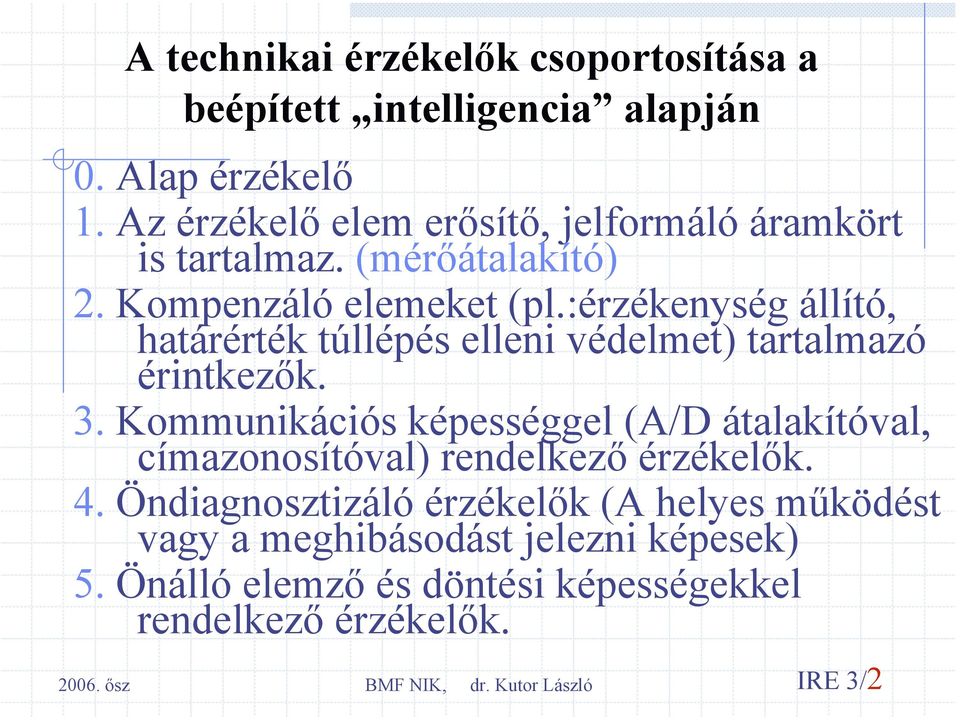 A technikai érzékelők csoportosítása a beépített „intelligencia” alapján

0. Alap érzékelő
1. Az érzékelő elem erősítő, jelformáló áramkört is tartalmaz. (mérőátalakító)
2. Kompenzáló elemeket (pl.:érzékenység állító, határérték túllépés elleni védelmet) tartalmazó érintkezők.
3. Kommunikációs képességgel (A/D átalakítóval, címazonosítóval) rendelkező érzékelők.
4. Öndiagnosztizáló érzékelők (A helyes működést vagy a meghibásodást jelezni képesek)
5. Önálló elemző és döntési képességekkel rendelkező érzékelők.

2006. ősz
BMF NIK, dr. Kutor László
IRE 3/2